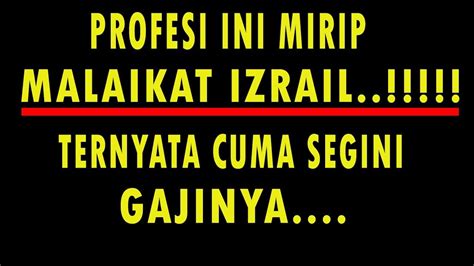 PROFESI INI MIRIP
MALAIKAT IZRAIL..!!!!!

TERNYATA CUMA SEGINI
GAJINYA....